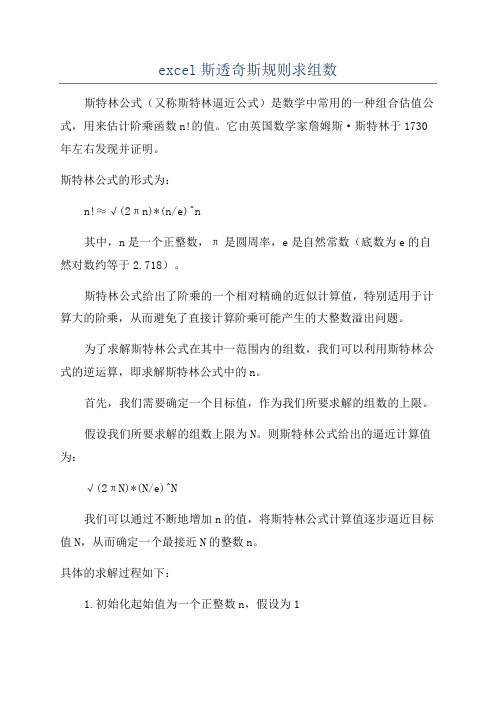 excel 斯透奇斯规则求组数

斯特林公式（又称斯特林逼近公式）是数学中常用的一种组合估值公式，用来估计阶乘函数 n!的值。它由英国数学家詹姆斯·斯特林于 1730 年左右发现并证明。

斯特林公式的形式为：

n!≈√(2πn)*(n/e)^n

其中，n 是一个正整数，π 是圆周率，e 是自然常数（底数为 e 的自然对数约等于 2.718）。

斯特林公式给出了阶乘的一个相对精确的近似计算值，特别适用于计算大的阶乘，从而避免了直接计算阶乘可能产生的大整数溢出问题。

为了求解斯特林公式在其中一范围内的组数，我们可以利用斯特林公式的逆运算，即求解斯特林公式中的 n。

首先，我们需要确定一个目标值，作为我们所要求解的组数的上限。

假设我们所要求解的组数上限为 N。则斯特林公式给出的逼近计算值为：

√(2πN)*(N/e)^N

我们可以通过不断地增加 n 的值，将斯特林公式计算值逐步逼近目标值 N，从而确定一个最接近 N 的整数 n。

具体的求解过程如下：

1.初始化起始值为一个正整数 n，假设为 1